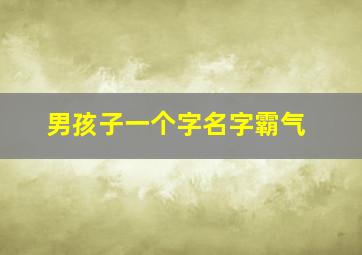 男孩子一个字名字霸气